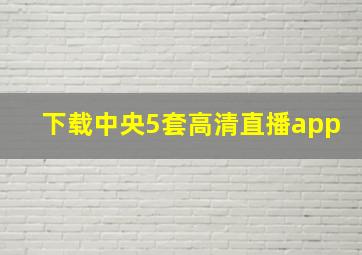 下载中央5套高清直播app